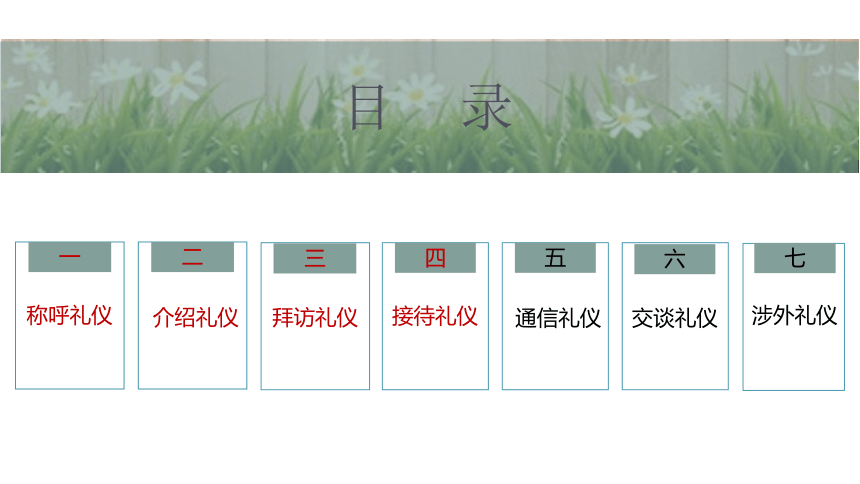 目 录

一
称呼礼仪

二
介绍礼仪

三
拜访礼仪

四
接待礼仪

五
通信礼仪

六
交谈礼仪

七
涉外礼仪